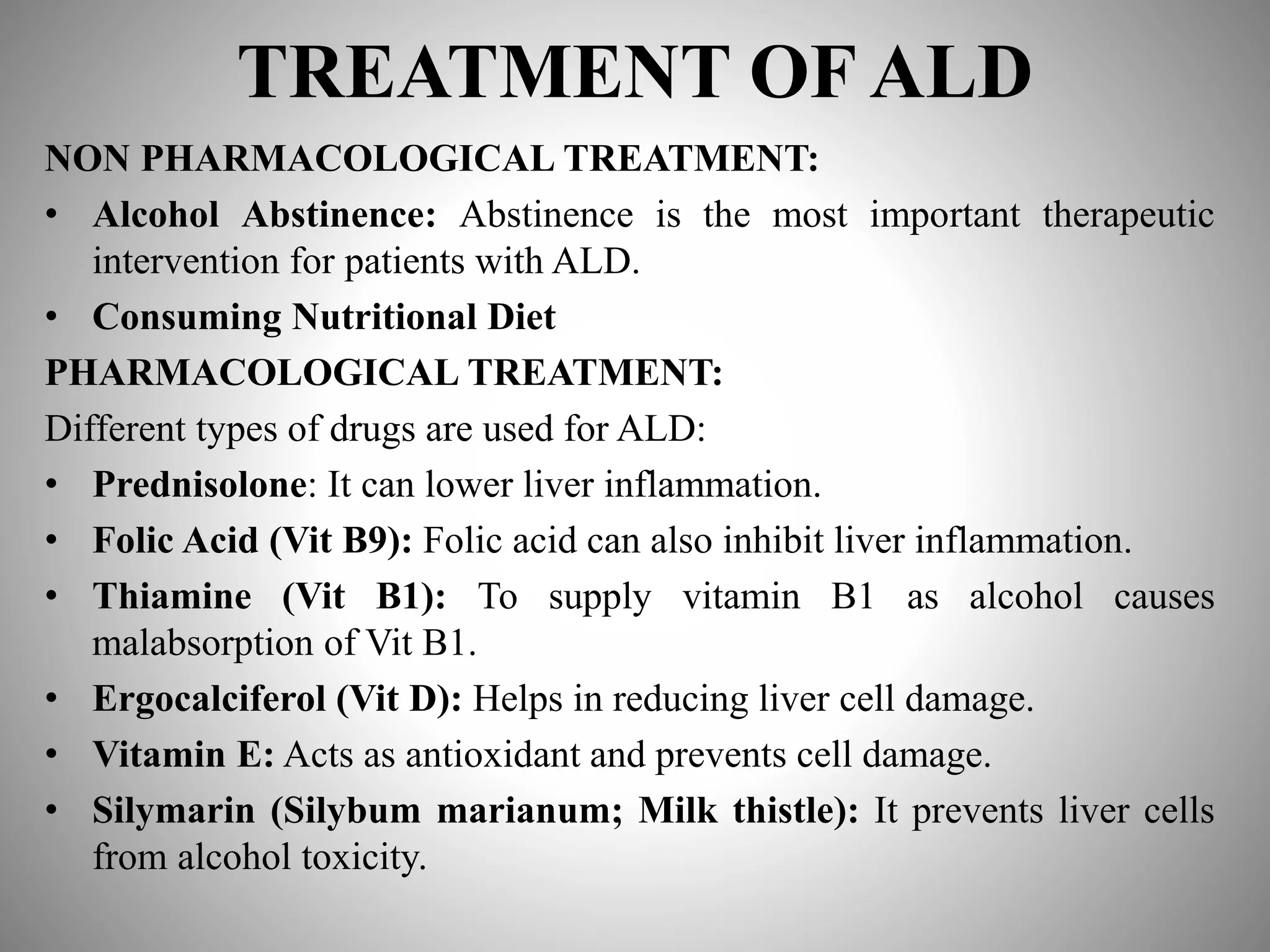 TREATMENT OF ALD

NON PHARMACOLOGICAL TREATMENT:

• Alcohol Abstinence: Abstinence is the most important therapeutic intervention for patients with ALD.
• Consuming Nutritional Diet

PHARMACOLOGICAL TREATMENT:

Different types of drugs are used for ALD:

• Prednisolone: It can lower liver inflammation.
• Folic Acid (Vit B9): Folic acid can also inhibit liver inflammation.
• Thiamine (Vit B1): To supply vitamin B1 as alcohol causes malabsorption of Vit B1.
• Ergocalciferol (Vit D): Helps in reducing liver cell damage.
• Vitamin E: Acts as antioxidant and prevents cell damage.
• Silymarin (Silybum marianum; Milk thistle): It prevents liver cells from alcohol toxicity.